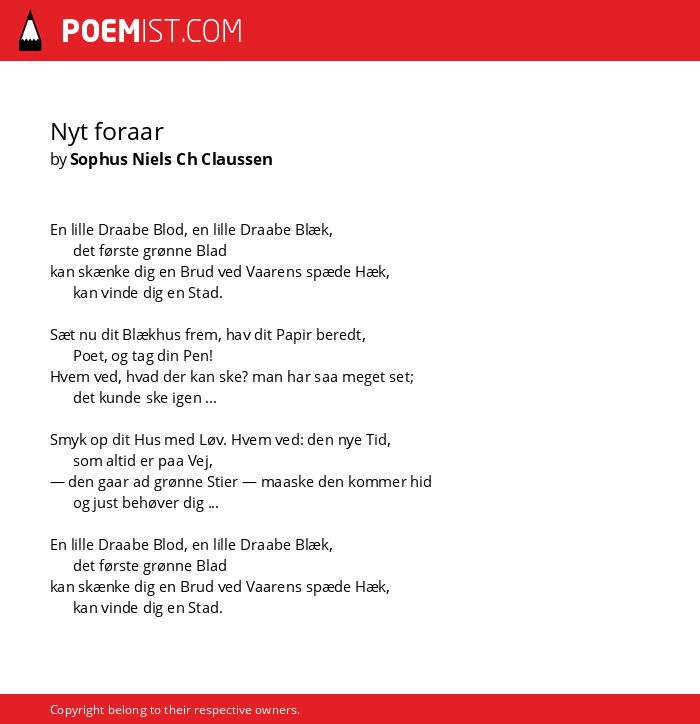 POEMIST.COM

Nyt foraar
by Sophus Niels Ch Claussen

En lille Draabe Blod, en lille Draabe Blæk,
det første grønne Blad
kan skænke dig en Brud ved Vaarens spæde Hæk,
kan vinde dig en Stad.

Sæt nu dit Blækhus frem, hav dit Papir beredt,
Poet, og tag din Pen!
Hvem ved, hvad der kan ske? man har saa meget set;
det kunde ske igen ...

Smyk op dit Hus med Løv. Hvem ved: den nye Tid,
som altid er paa Vej,
— den gaar ad grønne Stier — maaske den kommer hid
og just behøver dig ...

En lille Draabe Blod, en lille Draabe Blæk,
det første grønne Blad
kan skænke dig en Brud ved Vaarens spæde Hæk,
kan vinde dig en Stad.

Copyright belong to their respective owners.